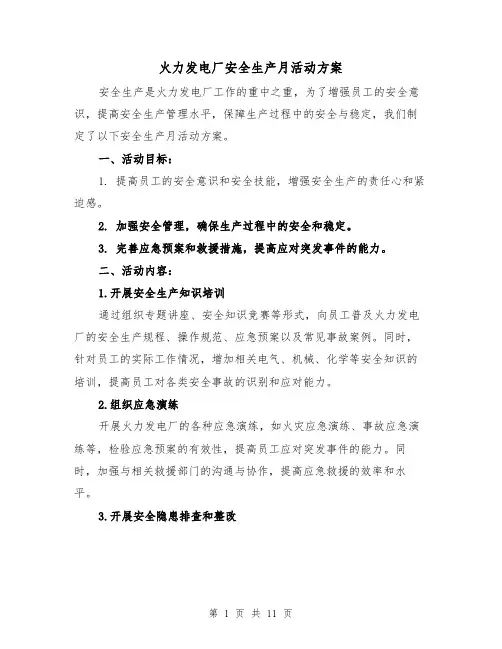 火力发电厂安全生产月活动方案

安全生产是火力发电厂工作的重中之重，为了增强员工的安全意识，提高安全生产管理水平，保障生产过程中的安全与稳定，我们制定了以下安全生产月活动方案。

一、活动目标：

1. 提高员工的安全意识和安全技能，增强安全生产的责任心和紧迫感。

2. 加强安全管理，确保生产过程中的安全和稳定。

3. 完善应急预案和救援措施，提高应对突发事件的能力。

二、活动内容：

1.开展安全生产知识培训

通过组织专题讲座、安全知识竞赛等形式，向员工普及火力发电厂的安全生产规程、操作规范、应急预案以及常见事故案例。同时，针对员工的实际工作情况，增加相关电气、机械、化学等安全知识的培训，提高员工对各类安全事故的识别和应对能力。

2.组织应急演练

开展火力发电厂的各种应急演练，如火灾应急演练、事故应急演练等，检验应急预案的有效性，提高员工应对突发事件的能力。同时，加强与相关救援部门的沟通与协作，提高应急救援的效率和水平。

3.开展安全隐患排查和整改

第 1 页 共 11 页